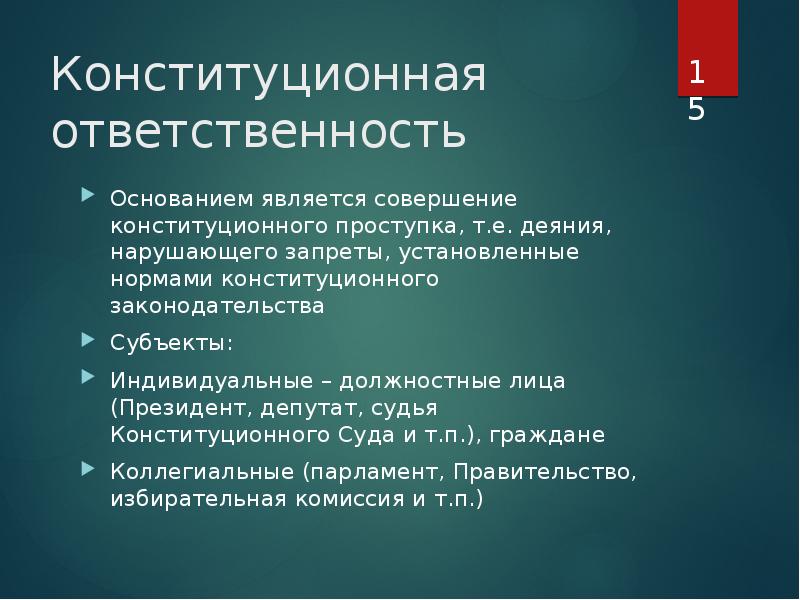 Конституционная ответственность

15

Основанием является совершение конституционного проступка, т.е. деяния, нарушающего запреты, установленные нормами конституционного законодательства

Субъекты:

Индивидуальные – должностные лица (Президент, депутат, судья Конституционного Суда и т.п.), граждане

Коллегиальные (парламент, Правительство, избирательная комиссия и т.п.)